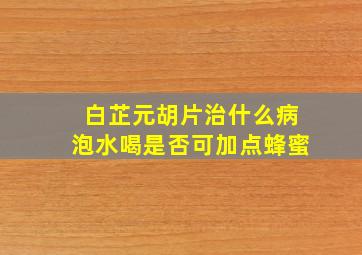 白芷元胡片治什么病
泡水喝是否可加点蜂蜜